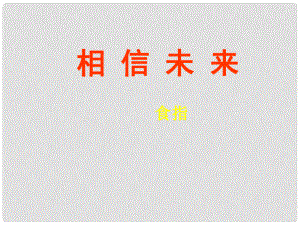 相 信 未 来

食指